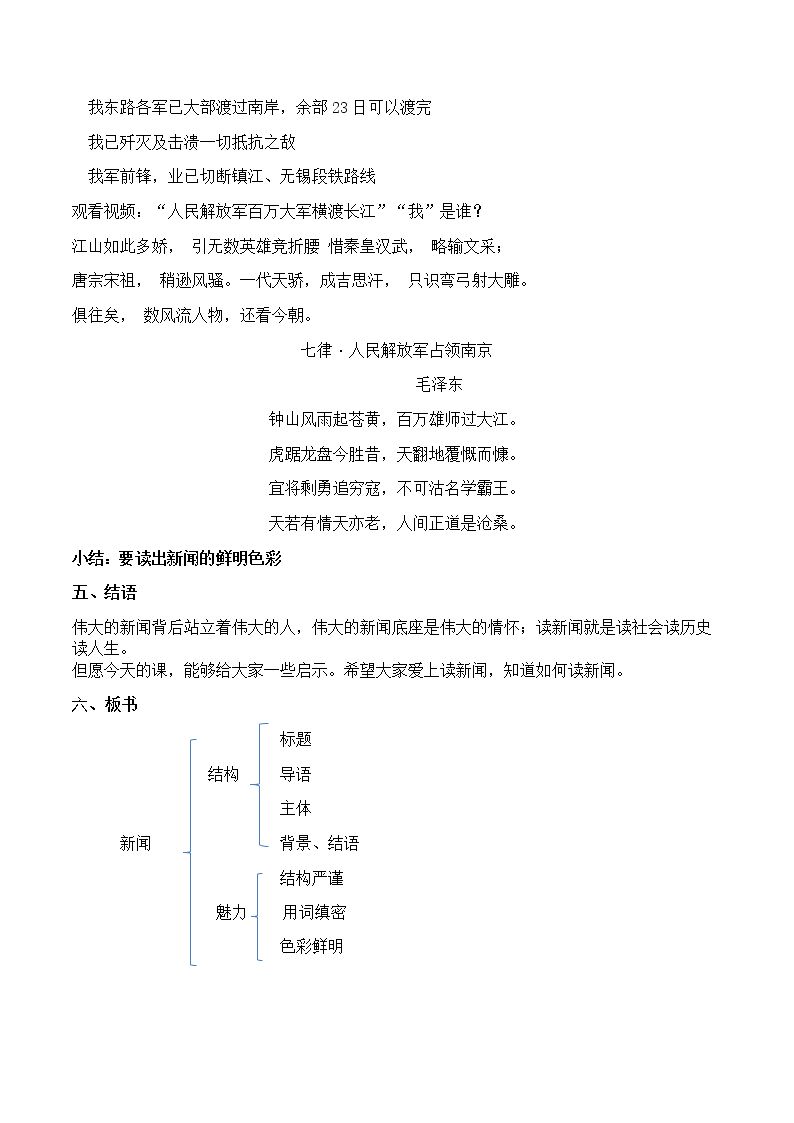 我东路各军已大部渡过南岸，余部23日可以渡完

我已歼灭及击溃一切抵抗之敌

我军前锋，业已切断镇江、无锡段铁路线

观看视频：“人民解放军百万大军横渡长江”“我”是谁？

江山如此多娇， 引无数英雄竞折腰 惜秦皇汉武， 略输文采；

唐宗宋祖， 稍逊风骚。一代天骄，成吉思汗， 只识弯弓射大雕。

俱往矣， 数风流人物，还看今朝。

七律·人民解放军占领南京

毛泽东

钟山风雨起苍黄，百万雄师过大江。

虎踞龙盘今胜昔，天翻地覆慨而慷。

宜将剩勇追穷寇，不可沽名学霸王。

天若有情天亦老，人间正道是沧桑。

小结：要读出新闻的鲜明色彩

五、结语

伟大的新闻背后站立着伟大的人，伟大的新闻底座是伟大的情怀；读新闻就是读社会读历史读人生。

但愿今天的课，能够给大家一些启示。希望大家爱上读新闻，知道如何读新闻。

六、板书

新闻

结构

标题

导语

主体

背景、结语

魅力

结构严谨

用词缜密

色彩鲜明